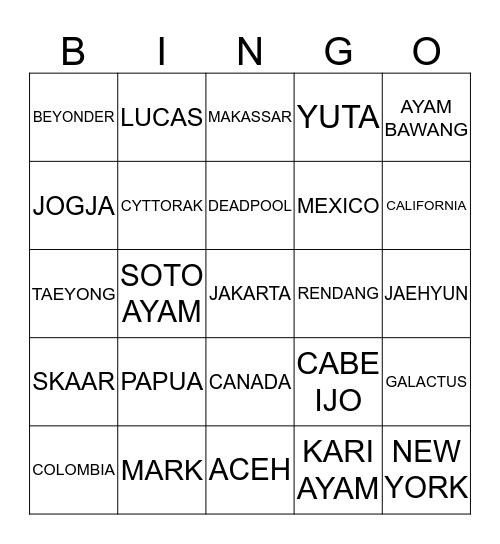 | B | I | N | G | O |
|---|---|---|---|---|
| BEYONDER | LUCAS | MAKASSAR | YUTA | AYAM BAWANG |
| JOGJA | CYTTORAK | DEADPOOL | MEXICO | CALIFORNIA |
| TAEYONG | SOTO AYAM | JAKARTA | RENDANG | JAEHYUN |
| SKAAR | PAPUA | CANADA | CABE IJO | GALACTUS |
| COLOMBIA | MARK | ACEH | KARI AYAM | NEW YORK |